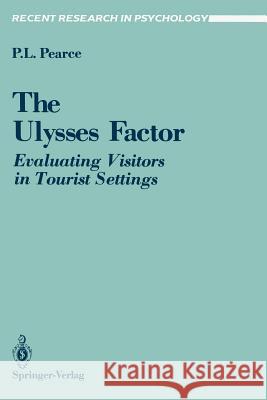 RECENT RESEARCH IN PSYCHOLOGY

P.L. Pearce

The Ulysses Factor

Evaluating Visitors in Tourist Settings

Springer-Verlag

Kraina Książek